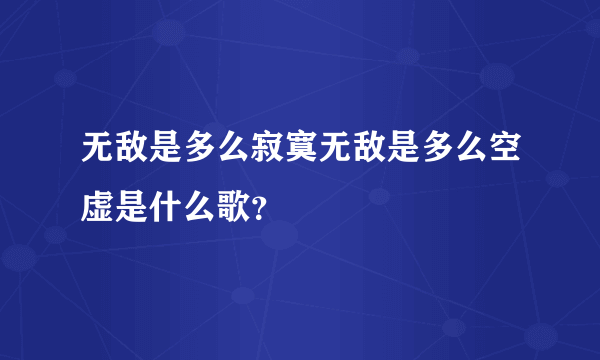 无敌是多么寂寞无敌是多么空虚是什么歌?